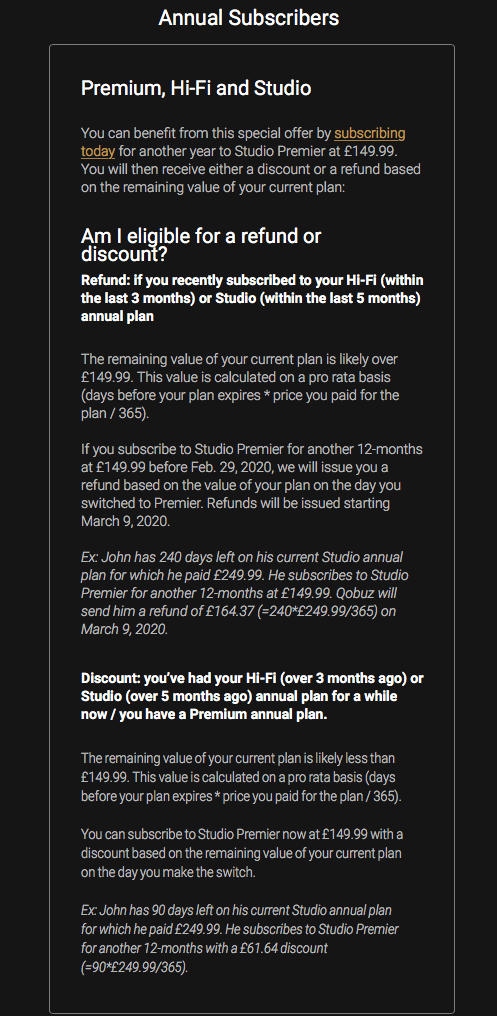 Annual Subscribers

Premium, Hi-Fi and Studio

You can benefit from this special offer by subscribing today for another year to Studio Premier at £149.99. You will then receive either a discount or a refund based on the remaining value of your current plan:

Am I eligible for a refund or discount?

Refund: if you recently subscribed to your Hi-Fi (within the last 3 months) or Studio (within the last 5 months) annual plan

The remaining value of your current plan is likely over £149.99. This value is calculated on a pro rata basis (days before your plan expires * price you paid for the plan / 365).

If you subscribe to Studio Premier for another 12-months at £149.99 before Feb. 29, 2020, we will issue you a refund based on the value of your plan on the day you switched to Premier. Refunds will be issued starting March 9, 2020.

Ex: John has 240 days left on his current Studio annual plan for which he paid £249.99. He subscribes to Studio Premier for another 12-months at £149.99. Qobuz will send him a refund of £164.37 (=240*£249.99/365) on March 9, 2020.

Discount: you've had your Hi-Fi (over 3 months ago) or Studio (over 5 months ago) annual plan for a while now / you have a Premium annual plan.

The remaining value of your current plan is likely less than £149.99. This value is calculated on a pro rata basis (days before your plan expires * price you paid for the plan / 365).

You can subscribe to Studio Premier now at £149.99 with a discount based on the remaining value of your current plan on the day you make the switch.

Ex: John has 90 days left on his current Studio annual plan for which he paid £249.99. He subscribes to Studio Premier for another 12-months with a £61.64 discount (=90*£249.99/365).